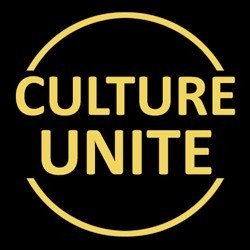 CULTURE
UNITE